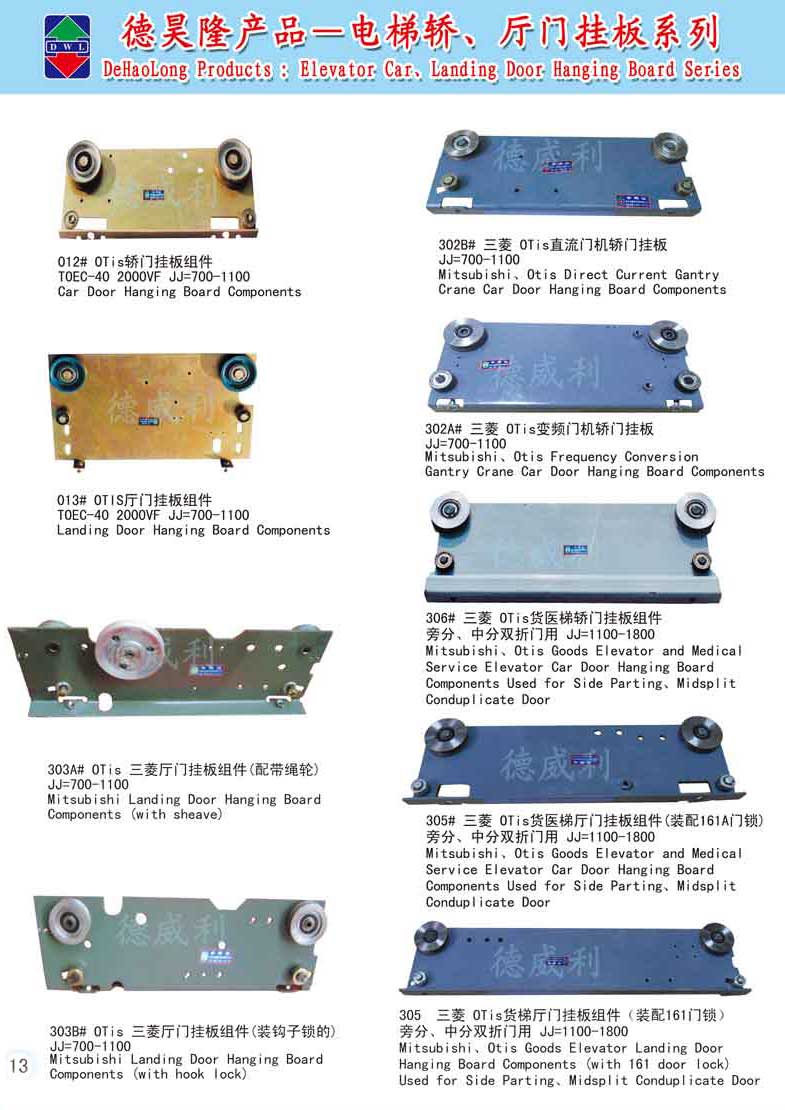 DWL

德昊隆产品—电梯轿、厅门挂板系列
DeHaoLong Products : Elevator Car、Landing Door Hanging Board Series

德威利

012# OTis轿门挂板组件
TOEC-40 2000VF JJ=700-1100
Car Door Hanging Board Components

德威利

013# OTIS厅门挂板组件
TOEC-40 2000VF JJ=700-1100
Landing Door Hanging Board Components

德威利

303A# OTis 三菱厅门挂板组件(配带绳轮)
JJ=700-1100
Mitsubishi Landing Door Hanging Board Components (with sheave)

德威利

303B# OTis 三菱厅门挂板组件(装钩子锁的)
JJ=700-1100
Mitsubishi Landing Door Hanging Board Components (with hook lock)

13

德威利

302B# 三菱 OTis直流门机轿门挂板
JJ=700-1100
Mitsubishi、Otis Direct Current Gantry Crane Car Door Hanging Board Components

德威利

302A# 三菱 OTis变频门机轿门挂板
JJ=700-1100
Mitsubishi、Otis Frequency Conversion Gantry Crane Car Door Hanging Board Components

306# 三菱 OTis货医梯轿门挂板组件
旁分、中分双折门用 JJ=1100-1800
Mitsubishi、Otis Goods Elevator and Medical Service Elevator Car Door Hanging Board Components Used for Side Parting、Midsplit Conduplicate Door

德威利

305# 三菱 OTis货医梯厅门挂板组件(装配161A门锁)
旁分、中分双折门用 JJ=1100-1800
Mitsubishi、Otis Goods Elevator and Medical Service Elevator Car Door Hanging Board Components Used for Side Parting、Midsplit Conduplicate Door

德威利

305 三菱 OTis货梯厅门挂板组件（装配161门锁）
旁分、中分双折门用 JJ=1100-1800
Mitsubishi、Otis Goods Elevator Landing Door Hanging Board Components (with 161 door lock) Used for Side Parting、Midsplit Conduplicate Door